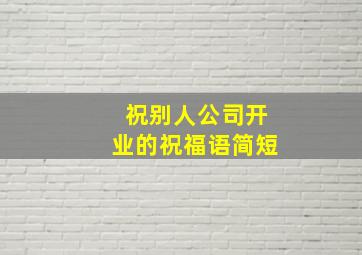 祝别人公司开业的祝福语简短